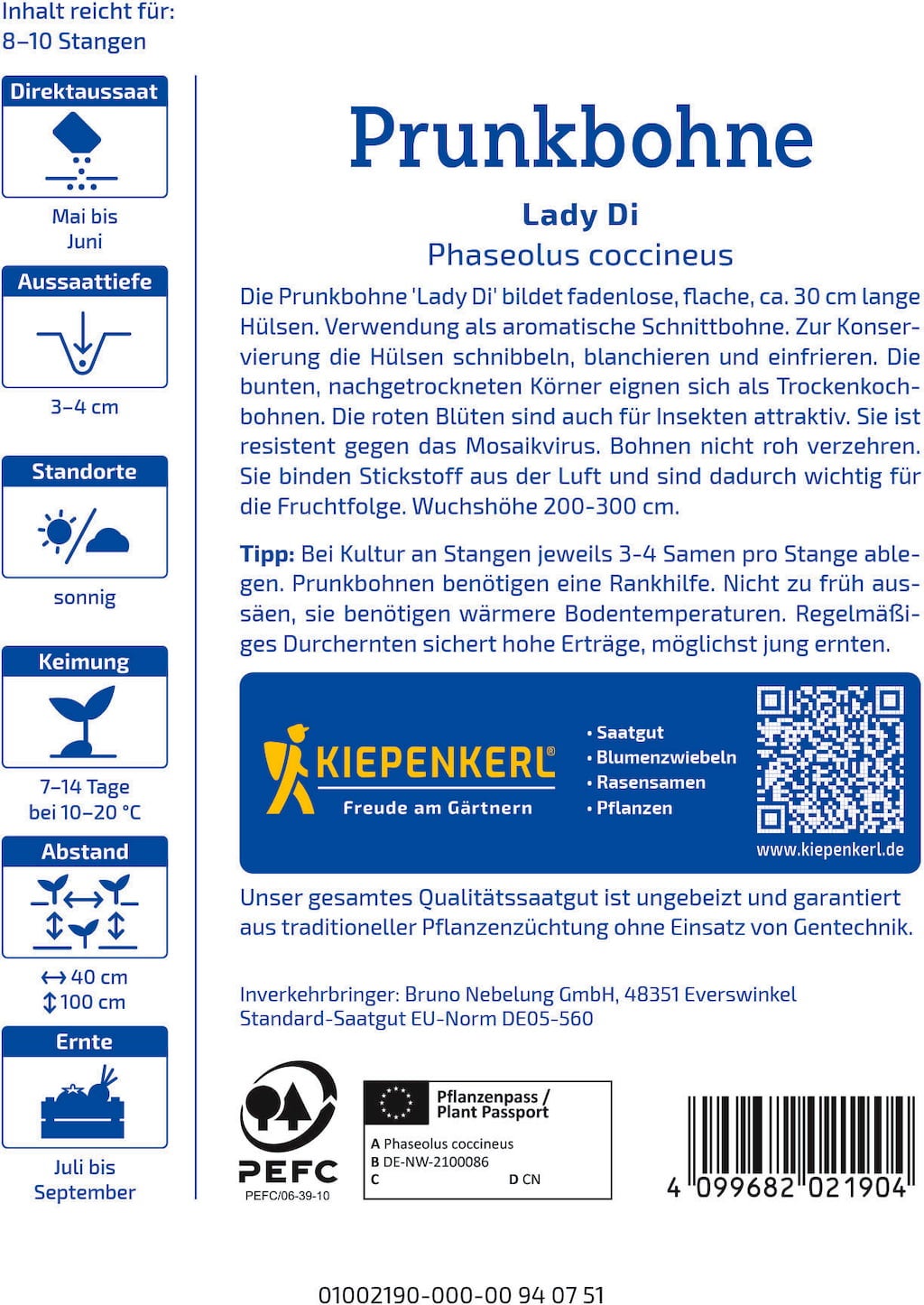 Inhalt reicht für:
8–10 Stangen

Direktaussaat

Mai bis Juni

Aussaattiefe

3–4 cm

Standorte

sonnig

Keimung

7–14 Tage bei 10–20 °C

Abstand

↔ 40 cm
↕ 100 cm

Ernte

Juli bis September

Prunkbohne

Lady Di

Phaseolus coccineus

Die Prunkbohne 'Lady Di' bildet fadenlose, flache, ca. 30 cm lange Hülsen. Verwendung als aromatische Schnittbohne. Zur Konservierung die Hülsen schnibbeln, blanchieren und einfrieren. Die bunten, nachgetrockneten Körner eignen sich als Trockenkochbohnen. Die roten Blüten sind auch für Insekten attraktiv. Sie ist resistent gegen das Mosaikvirus. Bohnen nicht roh verzehren. Sie binden Stickstoff aus der Luft und sind dadurch wichtig für die Fruchtfolge. Wuchshöhe 200-300 cm.

Tipp: Bei Kultur an Stangen jeweils 3-4 Samen pro Stange ablegen. Prunkbohnen benötigen eine Rankhilfe. Nicht zu früh aussäen, sie benötigen wärmere Bodentemperaturen. Regelmäßiges Durchernten sichert hohe Erträge, möglichst jung ernten.

KIEPENKERL®
Freude am Gärtnern

• Saatgut
• Blumenzwiebeln
• Rasensamen
• Pflanzen

www.kiepenkerl.de

Unser gesamtes Qualitätssaatgut ist ungebeizt und garantiert aus traditioneller Pflanzenzüchtung ohne Einsatz von Gentechnik.

Inverkehrbringer: Bruno Nebelung GmbH, 48351 Everswinkel
Standard-Saatgut EU-Norm DE05-560

PEFC
PEFC/06-39-10

Pflanzenpass / Plant Passport
A Phaseolus coccineus
B DE-NW-2100086
C
D CN

4 099682 021904

01002190-000-00 94 07 51